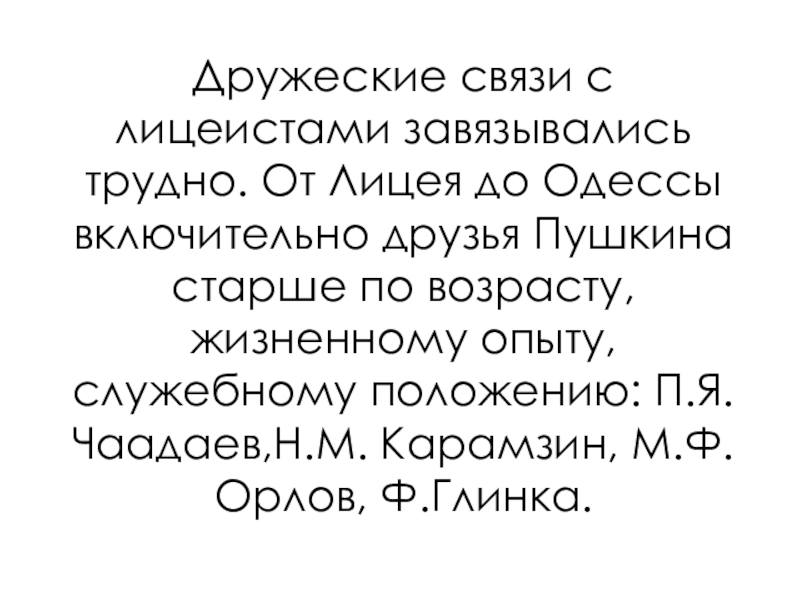 Дружеские связи с лицеистами завязывались трудно. От Лицея до Одессы включительно друзья Пушкина старше по возрасту, жизненному опыту, служебному положению: П.Я. Чаадаев,Н.М. Карамзин, М.Ф. Орлов, Ф.Глинка.